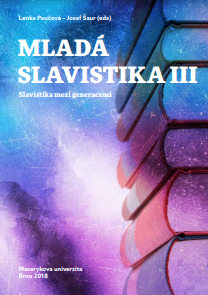 Lenka Paučová – Josef Šaur (eds)

MLADÁ SLAVISTIKA III

Slavistika mezi generacemi

Masarykova univerzita
Brno 2018